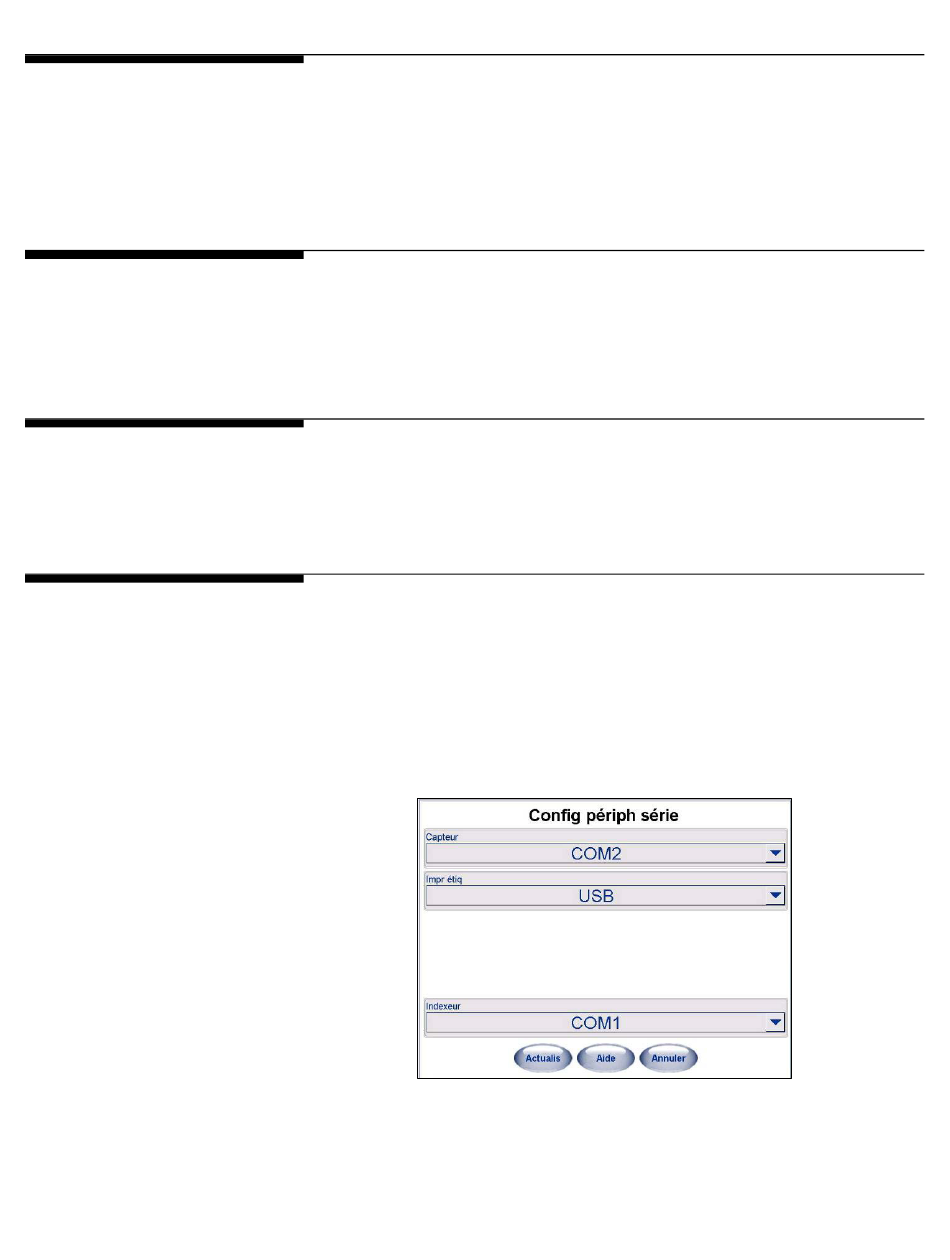 Config périph série

Capteur

COM2

Impr étiq

USB

Indexeur

COM1

Actualis

Aide

Annuler